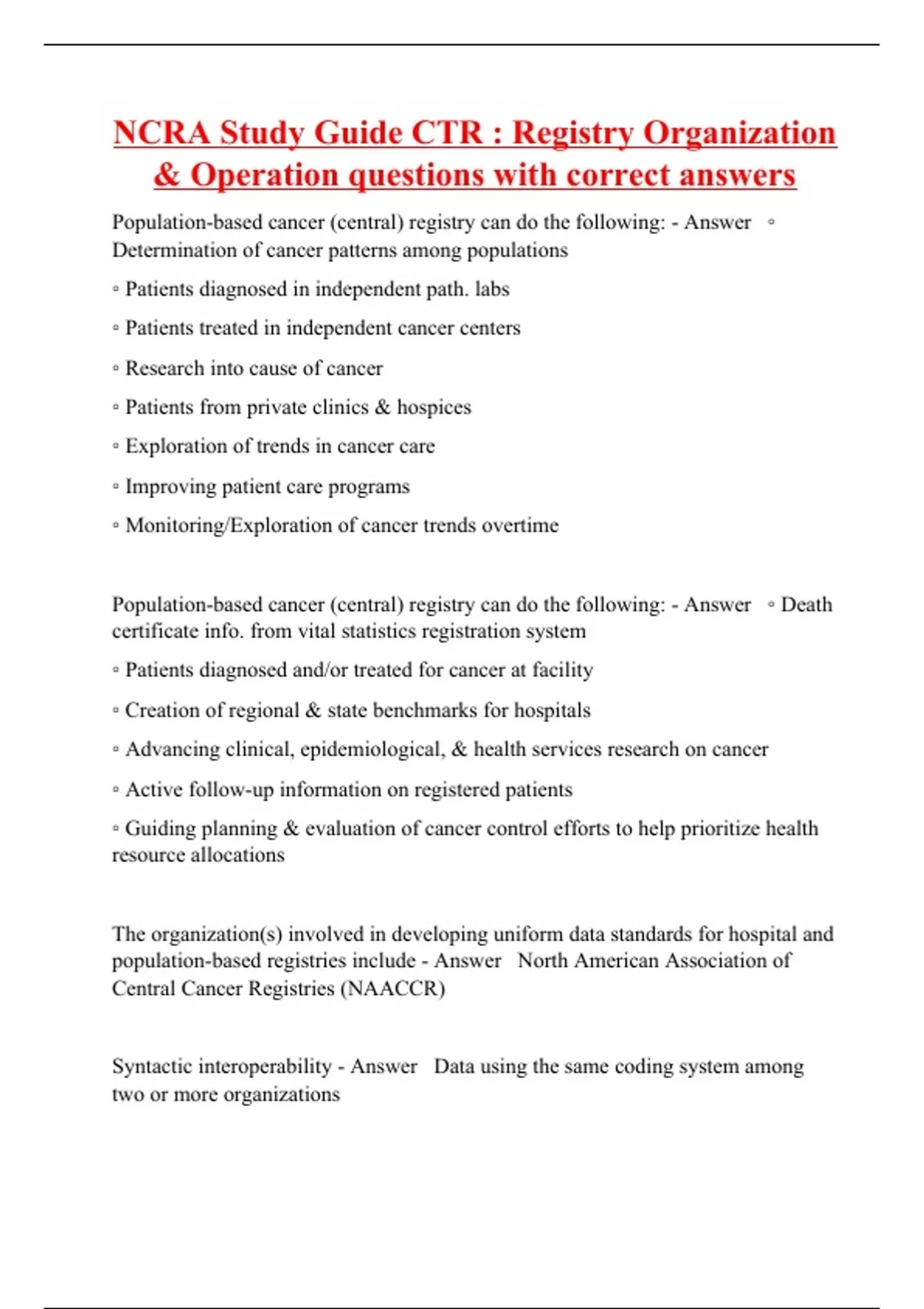 NCRA Study Guide CTR : Registry Organization & Operation questions with correct answers

Population-based cancer (central) registry can do the following: - Answer ◦ Determination of cancer patterns among populations

◦ Patients diagnosed in independent path. labs

◦ Patients treated in independent cancer centers

◦ Research into cause of cancer

◦ Patients from private clinics & hospices

◦ Exploration of trends in cancer care

◦ Improving patient care programs

◦ Monitoring/Exploration of cancer trends overtime

Population-based cancer (central) registry can do the following: - Answer ◦ Death certificate info. from vital statistics registration system

◦ Patients diagnosed and/or treated for cancer at facility

◦ Creation of regional & state benchmarks for hospitals

◦ Advancing clinical, epidemiological, & health services research on cancer

◦ Active follow-up information on registered patients

◦ Guiding planning & evaluation of cancer control efforts to help prioritize health resource allocations

The organization(s) involved in developing uniform data standards for hospital and population-based registries include - Answer North American Association of Central Cancer Registries (NAACCR)

Syntactic interoperability - Answer Data using the same coding system among two or more organizations